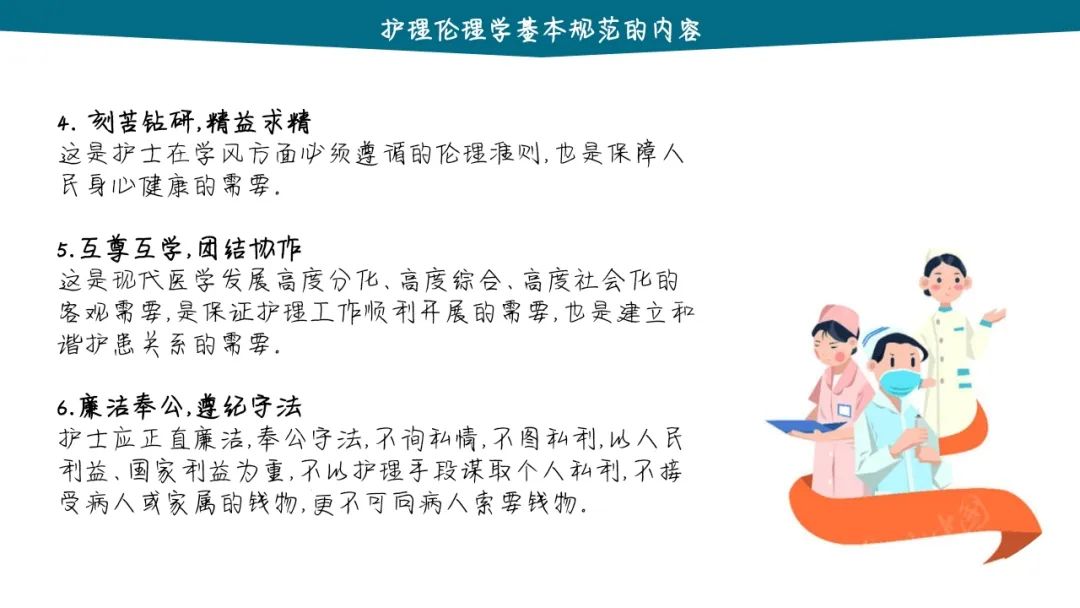 护理伦理学基本规范的内容

4. 刻苦钻研,精益求精
这是护士在学风方面必须遵循的伦理准则,也是保障人民身心健康的需要.

5.互尊互学,团结协作
这是现代医学发展高度分化、高度综合、高度社会化的客观需要,是保证护理工作顺利开展的需要,也是建立和谐护患关系的需要.

6.廉洁奉公,遵纪守法
护士应正直廉洁,奉公守法,不徇私情,不图私利,以人民利益、国家利益为重,不以护理手段谋取个人私利,不接受病人或家属的钱物,更不可向病人索要钱物.